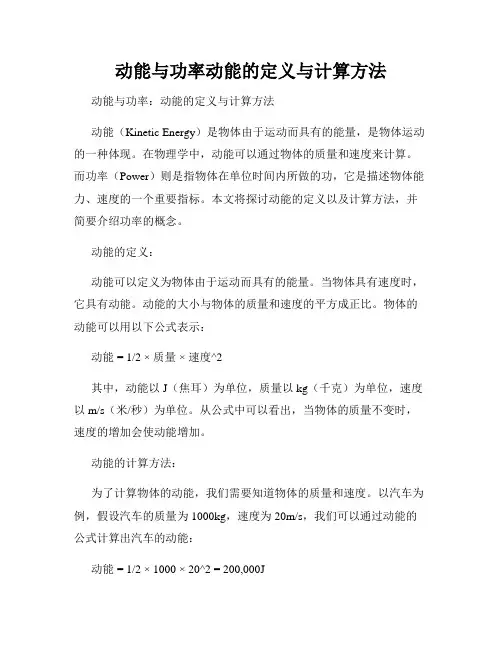 动能与功率动能的定义与计算方法

动能与功率：动能的定义与计算方法

动能（Kinetic Energy）是物体由于运动而具有的能量，是物体运动的一种体现。在物理学中，动能可以通过物体的质量和速度来计算。而功率（Power）则是指物体在单位时间内所做的功，它是描述物体能力、速度的一个重要指标。本文将探讨动能的定义以及计算方法，并简要介绍功率的概念。

动能的定义：

动能可以定义为物体由于运动而具有的能量。当物体具有速度时，它具有动能。动能的大小与物体的质量和速度的平方成正比。物体的动能可以用以下公式表示：

动能 = 1/2 × 质量 × 速度^2

其中，动能以 J（焦耳）为单位，质量以 kg（千克）为单位，速度以 m/s（米/秒）为单位。从公式中可以看出，当物体的质量不变时，速度的增加会使动能增加。

动能的计算方法：

为了计算物体的动能，我们需要知道物体的质量和速度。以汽车为例，假设汽车的质量为 1000kg，速度为 20m/s，我们可以通过动能的公式计算出汽车的动能：

动能 = 1/2 × 1000 × 20^2 = 200,000J